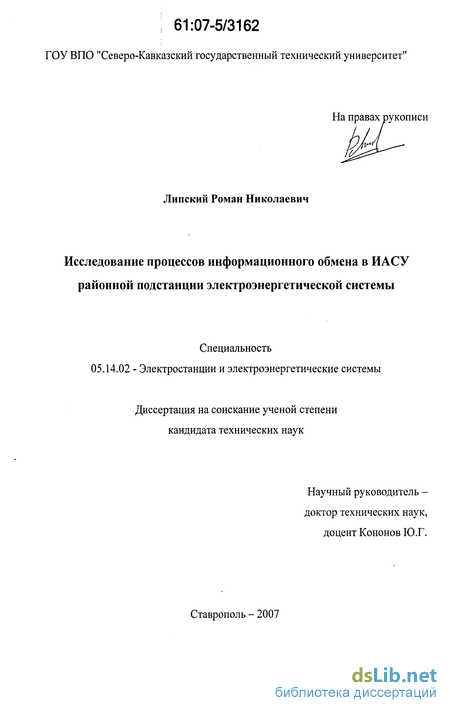 61:07-5/3162

ГОУ ВПО "Северо-Кавказский государственный технический университет"

На правах рукописи

Липский Роман Николаевич

Исследование процессов информационного обмена в ИАСУ районной подстанции электроэнергетической системы

Специальность
05.14.02 - Электростанции и электроэнергетические системы

Диссертация на соискание ученой степени
кандидата технических наук

Научный руководитель –
доктор технических наук,
доцент Кононов Ю.Г.

Ставрополь – 2007

dsLib.net
библиотека диссертаций